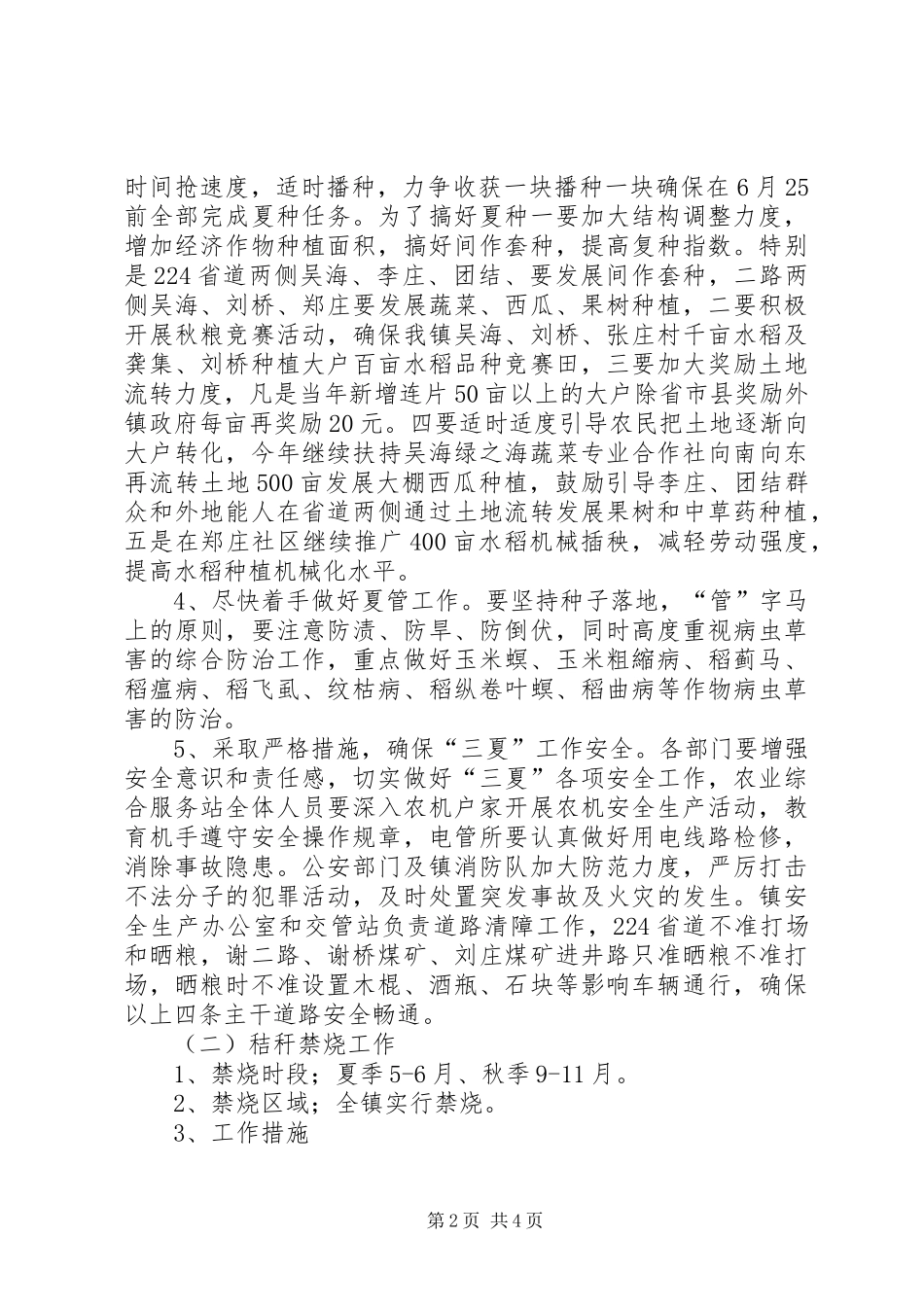 时间抢速度，适时播种，力争收获一块播种一块确保在6月25前全部完成夏种任务。为了搞好夏种一要加大结构调整力度，增加经济作物种植面积，搞好间作套种，提高复种指数。特别是224省道两侧吴海、李庄、团结、要发展间作套种，二路两侧吴海、刘桥、郑庄要发展蔬菜、西瓜、果树种植，二要积极开展秋粮竞赛活动，确保我镇吴海、刘桥、张庄村千亩水稻及龚集、刘桥种植大户百亩水稻品种竞赛田，三要加大奖励土地流转力度，凡是当年新增连片50亩以上的大户除省市县奖励外镇政府每亩再奖励20元。四要适时适度引导农民把土地逐渐向大户转化，今年继续扶持吴海绿之海蔬菜专业合作社向南向东再流转土地500亩发展大棚西瓜种植，鼓励引导李庄、团结群众和外地能人在省道两侧通过土地流转发展果树和中草药种植，五是在郑庄社区继续推广400亩水稻机械插秧，减轻劳动强度，提高水稻种植机械化水平。

4、尽快着手做好夏管工作。要坚持种子落地，“管”字马上的原则，要注意防渍、防旱、防倒伏，同时高度重视病虫草害的综合防治工作，重点做好玉米螟、玉米粗缩病、稻蓟马、稻瘟病、稻飞虱、纹枯病、稻纵卷叶螟、稻曲病等作物病虫草害的防治。

5、采取严格措施，确保“三夏”工作安全。各部门要增强安全意识和责任感，切实做好“三夏”各项安全工作，农业综合服务站全体人员要深入农机户家开展农机安全生产活动，教育机手遵守安全操作规章，电管所要认真做好用电线路检修，消除事故隐患。公安部门及镇消防队加大防范力度，严厉打击不法分子的犯罪活动，及时处置突发事故及火灾的发生。镇安全生产办公室和交管站负责道路清障工作，224省道不准打场和晒粮，谢二路、谢桥煤矿、刘庄煤矿进井路只准晒粮不准打场，晒粮时不准设置木棍、酒瓶、石块等影响车辆通行，确保以上四条主干道路安全畅通。

（二）秸秆禁烧工作

1、禁烧时段；夏季5-6月、秋季9-11月。

2、禁烧区域；全镇实行禁烧。

3、工作措施

第2页 共4页